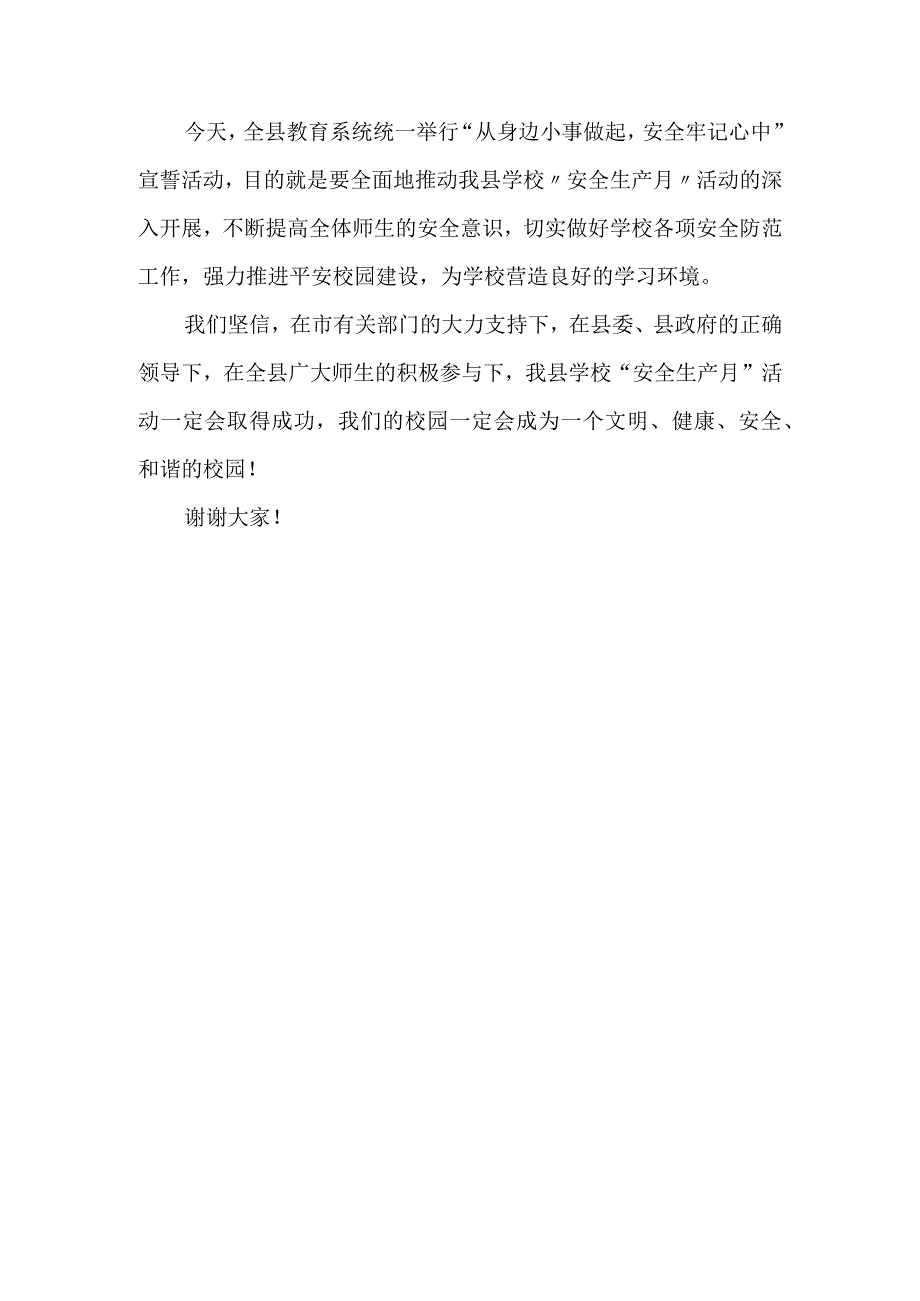 今天，全县教育系统统一举行“从身边小事做起，安全牢记心中”宣誓活动，目的就是要全面地推动我县学校〃安全生产月〃活动的深入开展，不断提高全体师生的安全意识，切实做好学校各项安全防范工作，强力推进平安校园建设，为学校营造良好的学习环境。

我们坚信，在市有关部门的大力支持下，在县委、县政府的正确领导下，在全县广大师生的积极参与下，我县学校“安全生产月”活动一定会取得成功，我们的校园一定会成为一个文明、健康、安全、和谐的校园！

谢谢大家！